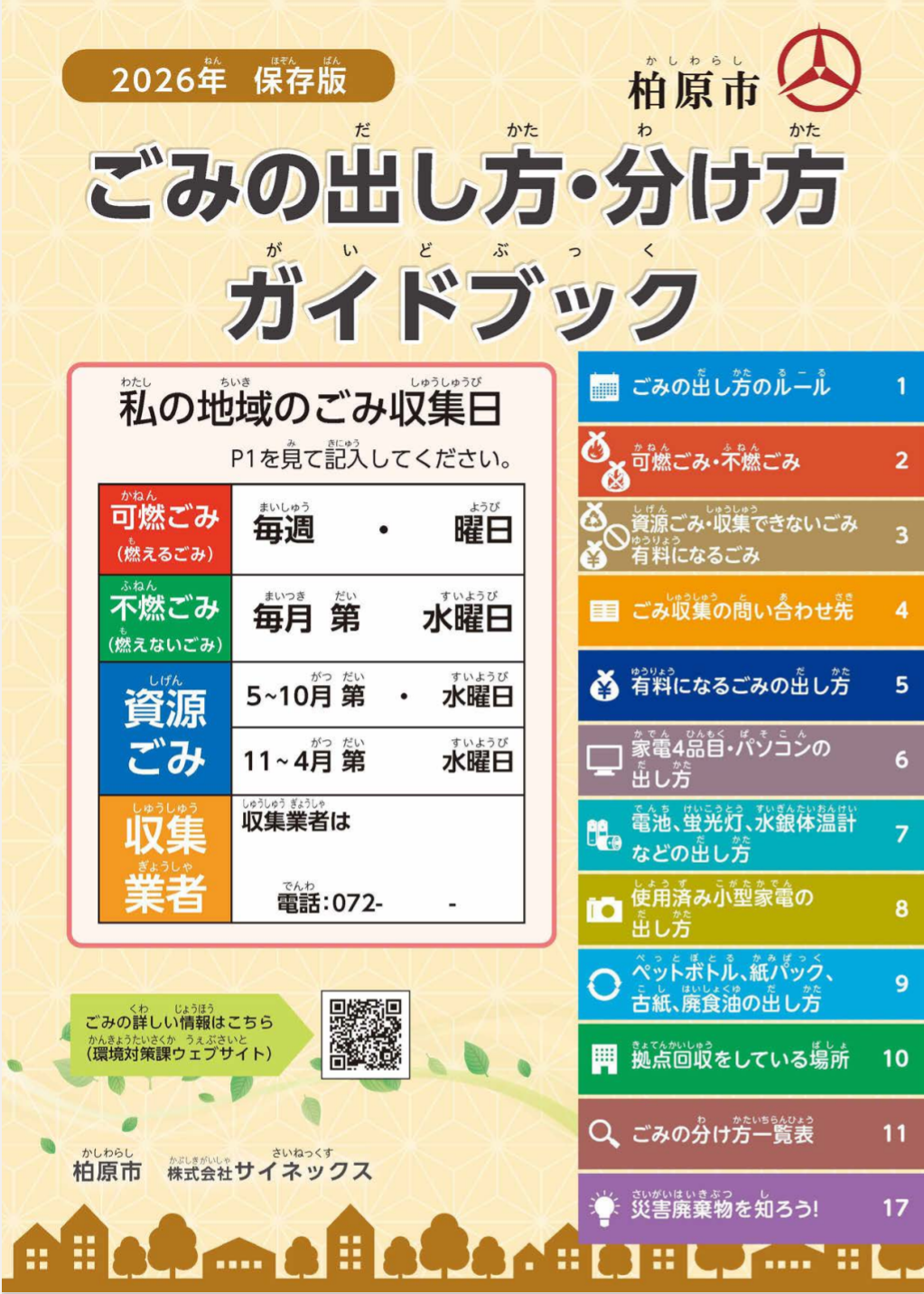 2026年 保存版

柏原市

ごみの出し方・分け方
ガイドブック

私の地域のごみ収集日
P1を見て記入してください。

| 可燃ごみ (燃えるごみ) | 毎週 ・ 曜日 |
|---|---|
| 不燃ごみ (燃えないごみ) | 毎月 第 水曜日 |
| 資源ごみ | 5~10月 第 ・ 水曜日 |
| | 11~4月 第 水曜日 |
| 収集業者 | 収集業者は 電話:072- - |

ごみの詳しい情報はこちら (環境対策課ウェブサイト)

柏原市 株式会社サイネックス

ごみの出し方のルール 1
可燃ごみ・不燃ごみ 2
資源ごみ・収集できないごみ 有料になるごみ 3
ごみ収集の問い合わせ先 4
有料になるごみの出し方 5
家電4品目・パソコンの出し方 6
電池、蛍光灯、水銀体温計などの出し方 7
使用済み小型家電の出し方 8
ペットボトル、紙パック、古紙、廃食油の出し方 9
拠点回収をしている場所 10
ごみの分け方一覧表 11
災害廃棄物を知ろう! 17